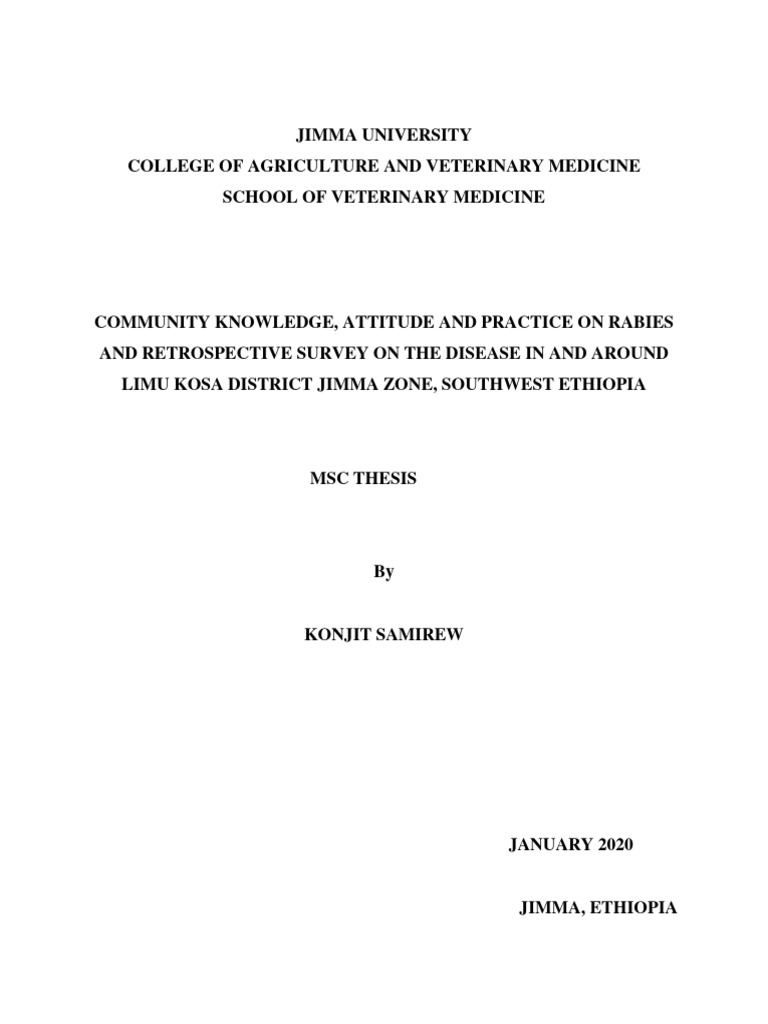 JIMMA UNIVERSITY
COLLEGE OF AGRICULTURE AND VETERINARY MEDICINE
SCHOOL OF VETERINARY MEDICINE

COMMUNITY KNOWLEDGE, ATTITUDE AND PRACTICE ON RABIES AND RETROSPECTIVE SURVEY ON THE DISEASE IN AND AROUND LIMU KOSA DISTRICT JIMMA ZONE, SOUTHWEST ETHIOPIA

MSC THESIS

By

KONJIT SAMIREW

JANUARY 2020

JIMMA, ETHIOPIA